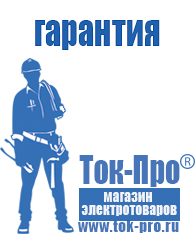 гарантия

Ток-Про®

магазин электротоваров

www.tok-pro.ru